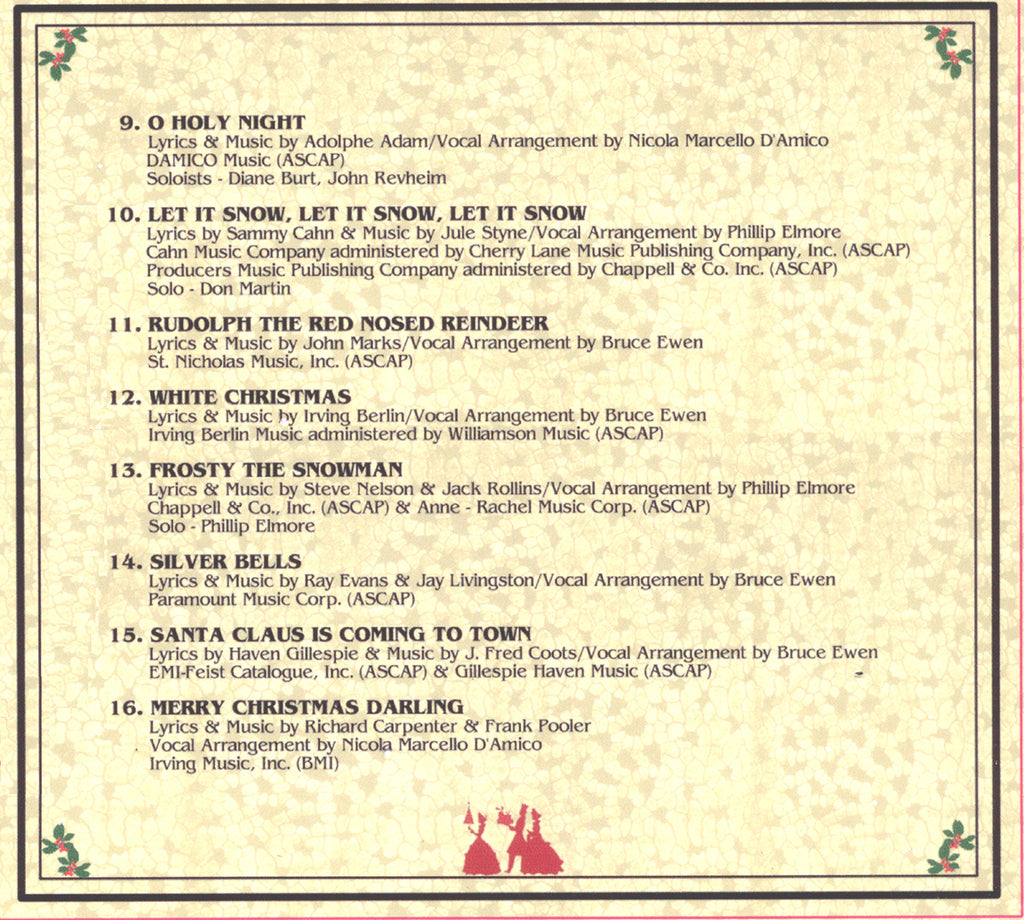 9. O HOLY NIGHT
Lyrics & Music by Adolphe Adam/Vocal Arrangement by Nicola Marcello D'Amico
DAMICO Music (ASCAP)
Soloists - Diane Burt, John Revheim

10. LET IT SNOW, LET IT SNOW, LET IT SNOW
Lyrics by Sammy Cahn & Music by Jule Styne/Vocal Arrangement by Phillip Elmore
Cahn Music Company administered by Cherry Lane Music Publishing Company, Inc. (ASCAP)
Producers Music Publishing Company administered by Chappell & Co. Inc. (ASCAP)
Solo - Don Martin

11. RUDOLPH THE RED NOSED REINDEER
Lyrics & Music by John Marks/Vocal Arrangement by Bruce Ewen
St. Nicholas Music, Inc. (ASCAP)

12. WHITE CHRISTMAS
Lyrics & Music by Irving Berlin/Vocal Arrangement by Bruce Ewen
Irving Berlin Music administered by Williamson Music (ASCAP)

13. FROSTY THE SNOWMAN
Lyrics & Music by Steve Nelson & Jack Rollins/Vocal Arrangement by Phillip Elmore
Chappell & Co., Inc. (ASCAP) & Anne - Rachel Music Corp. (ASCAP)
Solo - Phillip Elmore

14. SILVER BELLS
Lyrics & Music by Ray Evans & Jay Livingston/Vocal Arrangement by Bruce Ewen
Paramount Music Corp. (ASCAP)

15. SANTA CLAUS IS COMING TO TOWN
Lyrics by Haven Gillespie & Music by J. Fred Coots/Vocal Arrangement by Bruce Ewen
EMI-Feist Catalogue, Inc. (ASCAP) & Gillespie Haven Music (ASCAP)

16. MERRY CHRISTMAS DARLING
Lyrics & Music by Richard Carpenter & Frank Pooler
Vocal Arrangement by Nicola Marcello D'Amico
Irving Music, Inc. (BMI)